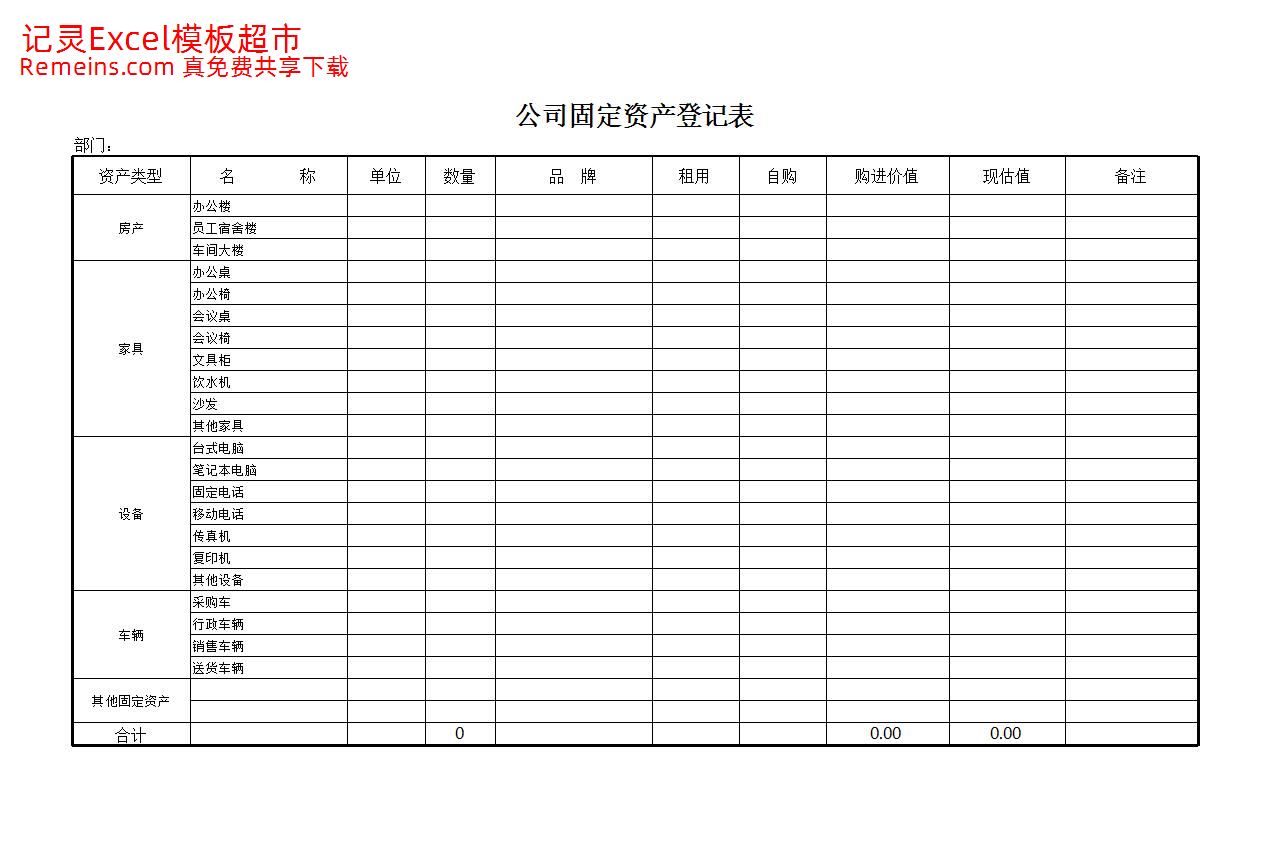 记灵Excel模板超市
Remeins.com 真免费共享下载

公司固定资产登记表

部门：

| 资产类型 | 名　　称 | 单位 | 数量 | 品　牌 | 租用 | 自购 | 购进价值 | 现估值 | 备注 |
|---|---|---|---|---|---|---|---|---|---|
| 房产 | 办公楼 | | | | | | | | |
| | 员工宿舍楼 | | | | | | | | |
| | 车间大楼 | | | | | | | | |
| 家具 | 办公桌 | | | | | | | | |
| | 办公椅 | | | | | | | | |
| | 会议桌 | | | | | | | | |
| | 会议椅 | | | | | | | | |
| | 文具柜 | | | | | | | | |
| | 饮水机 | | | | | | | | |
| | 沙发 | | | | | | | | |
| | 其他家具 | | | | | | | | |
| 设备 | 台式电脑 | | | | | | | | |
| | 笔记本电脑 | | | | | | | | |
| | 固定电话 | | | | | | | | |
| | 移动电话 | | | | | | | | |
| | 传真机 | | | | | | | | |
| | 复印机 | | | | | | | | |
| | 其他设备 | | | | | | | | |
| 车辆 | 采购车 | | | | | | | | |
| | 行政车辆 | | | | | | | | |
| | 销售车辆 | | | | | | | | |
| | 送货车辆 | | | | | | | | |
| 其他固定资产 | | | | | | | | | |
| | | | | | | | | | |
| 合计 | | | 0 | | | | 0.00 | 0.00 | |